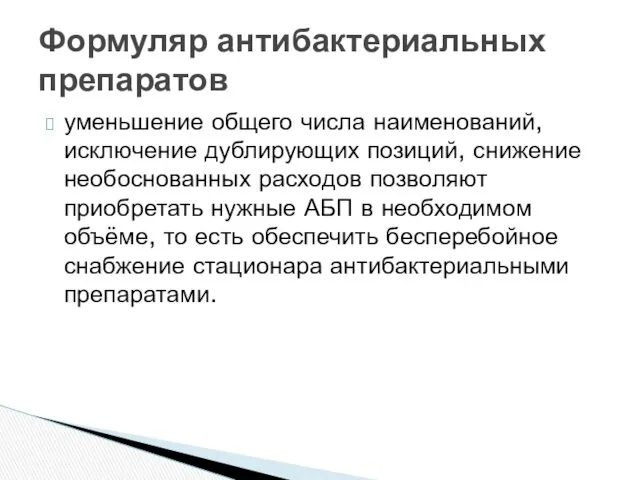 Формуляр антибактериальных препаратов

уменьшение общего числа наименований, исключение дублирующих позиций, снижение необоснованных расходов позволяют приобретать нужные АБП в необходимом объёме, то есть обеспечить бесперебойное снабжение стационара антибактериальными препаратами.